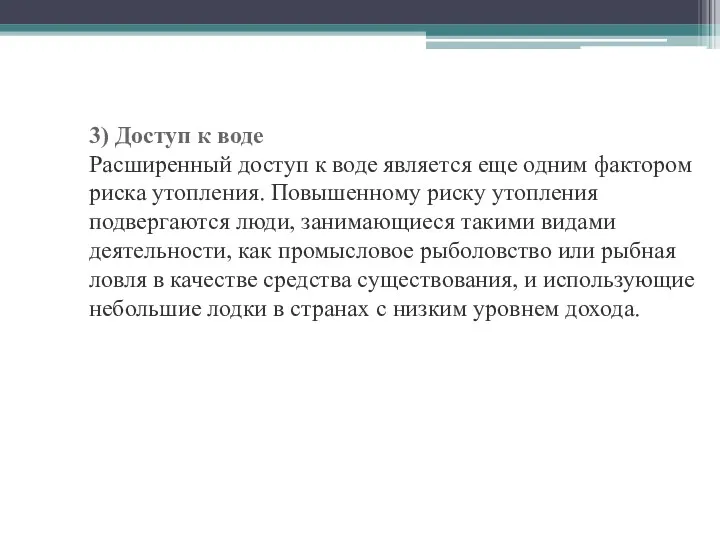 3) Доступ к воде
Расширенный доступ к воде является еще одним фактором риска утопления. Повышенному риску утопления подвергаются люди, занимающиеся такими видами деятельности, как промысловое рыболовство или рыбная ловля в качестве средства существования, и использующие небольшие лодки в странах с низким уровнем дохода.